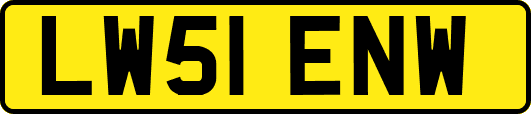 LW51 ENW